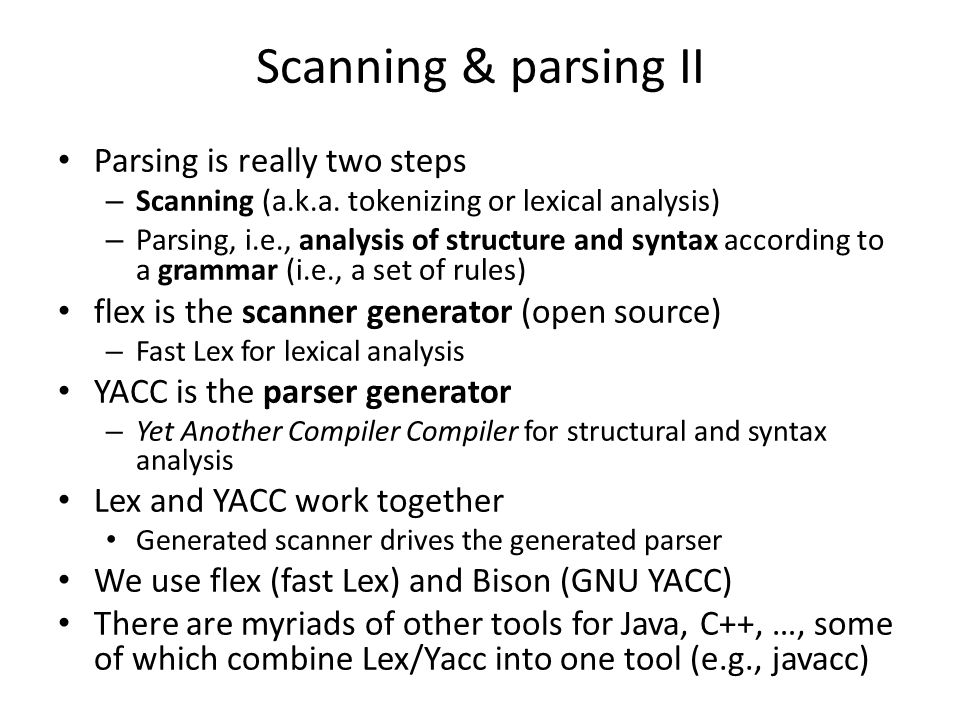 Scanning & parsing II

• Parsing is really two steps
– Scanning (a.k.a. tokenizing or lexical analysis)
– Parsing, i.e., analysis of structure and syntax according to a grammar (i.e., a set of rules)
• flex is the scanner generator (open source)
– Fast Lex for lexical analysis
• YACC is the parser generator
– Yet Another Compiler Compiler for structural and syntax analysis
• Lex and YACC work together
• Generated scanner drives the generated parser
• We use flex (fast Lex) and Bison (GNU YACC)
• There are myriads of other tools for Java, C++, …, some of which combine Lex/Yacc into one tool (e.g., javacc)